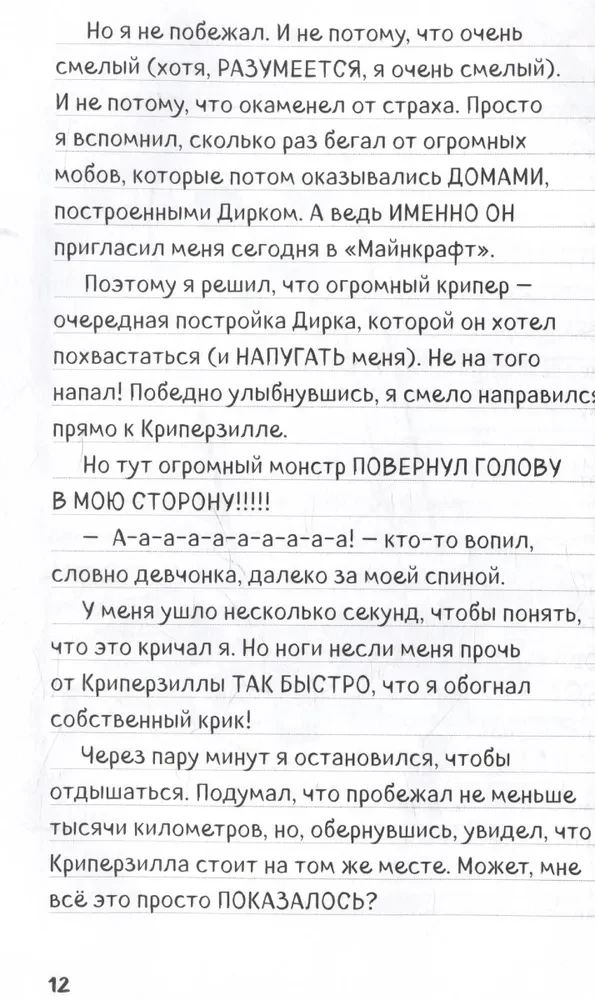 Но я не побежал. И не потому, что очень смелый (хотя, РАЗУМЕЕТСЯ, я очень смелый). И не потому, что окаменел от страха. Просто я вспомнил, сколько раз бегал от огромных мобов, которые потом оказывались ДОМАМИ, построенными Дирком. А ведь ИМЕННО ОН пригласил меня сегодня в «Майнкрафт».

Поэтому я решил, что огромный крипер — очередная постройка Дирка, которой он хотел похвастаться (и НАПУГАТЬ меня). Не на того напал! Победно улыбнувшись, я смело направился прямо к Криперзилле.

Но тут огромный монстр ПОВЕРНУЛ ГОЛОВУ В МОЮ СТОРОНУ!!!!!

— А-а-а-а-а-а-а-а-а-а! — кто-то вопил, словно девчонка, далеко за моей спиной.

У меня ушло несколько секунд, чтобы понять, что это кричал я. Но ноги несли меня прочь от Криперзиллы ТАК БЫСТРО, что я обогнал собственный крик!

Через пару минут я остановился, чтобы отдышаться. Подумал, что пробежал не меньше тысячи километров, но, обернувшись, увидел, что Криперзилла стоит на том же месте. Может, мне всё это просто ПОКАЗАЛОСЬ?

12